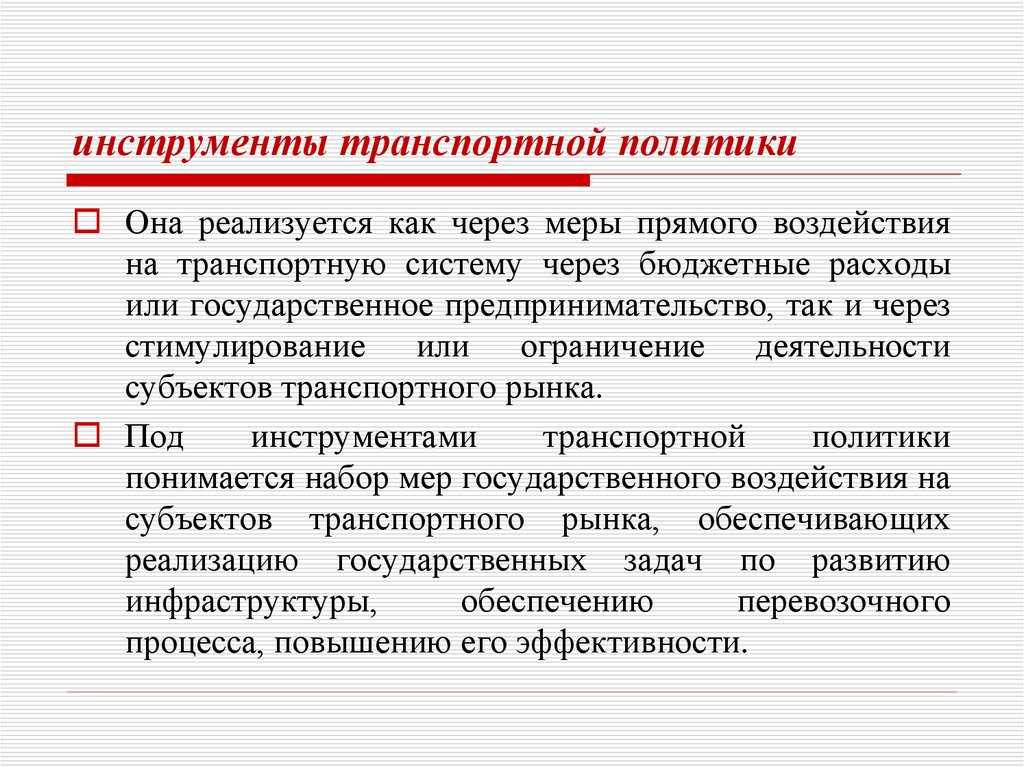 инструменты транспортной политики

Она реализуется как через меры прямого воздействия на транспортную систему через бюджетные расходы или государственное предпринимательство, так и через стимулирование или ограничение деятельности субъектов транспортного рынка.

Под инструментами транспортной политики понимается набор мер государственного воздействия на субъектов транспортного рынка, обеспечивающих реализацию государственных задач по развитию инфраструктуры, обеспечению перевозочного процесса, повышению его эффективности.